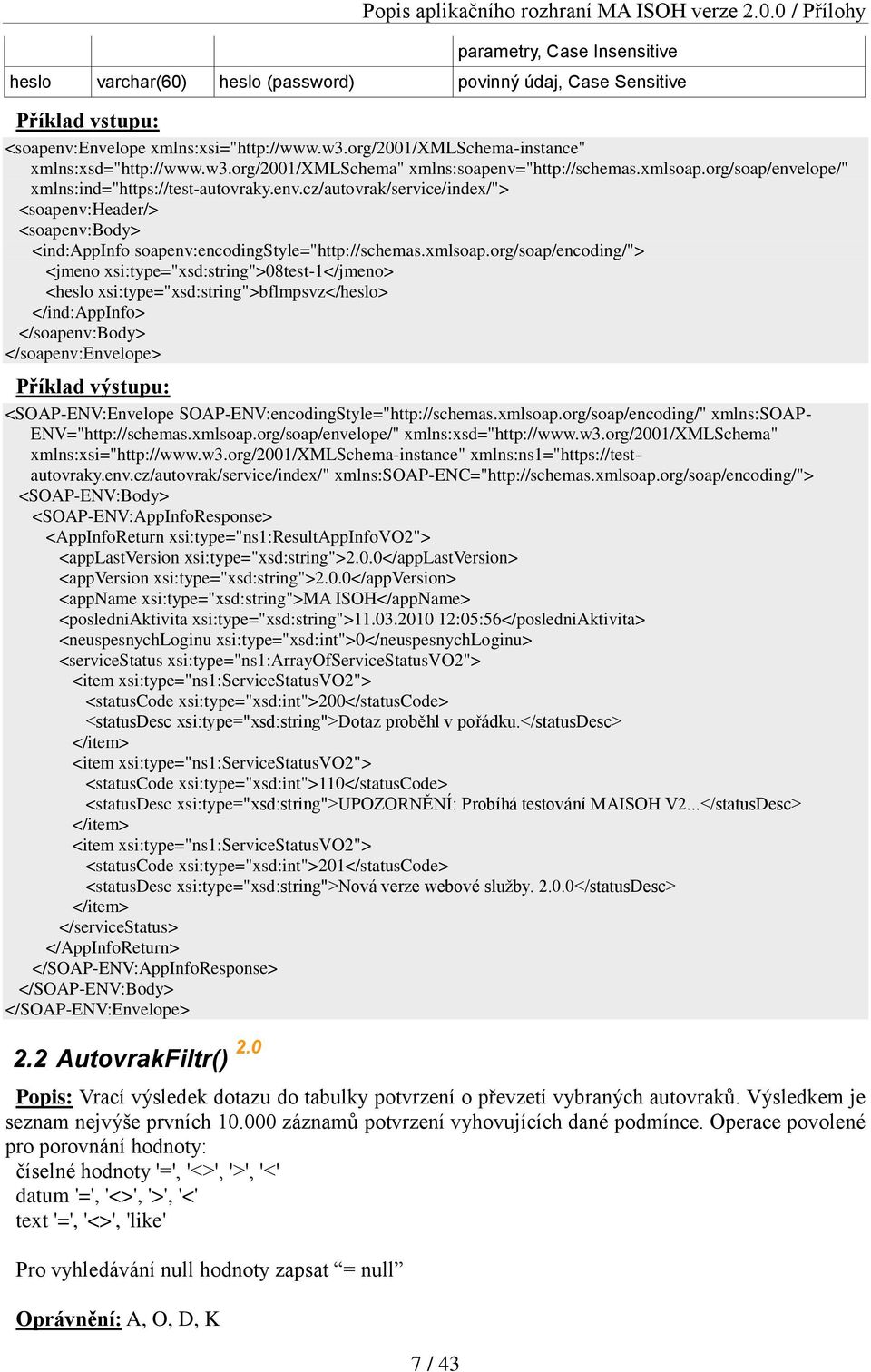 Popis aplikačního rozhraní MA ISOH verze 2.0.0 / Přílohy

| | | | parametry, Case Insensitive |
|---|---|---|---|
| heslo | varchar(60) | heslo (password) | povinný údaj, Case Sensitive |

Příklad vstupu:

<soapenv:Envelope xmlns:xsi="http://www.w3.org/2001/XMLSchema-instance" xmlns:xsd="http://www.w3.org/2001/XMLSchema" xmlns:soapenv="http://schemas.xmlsoap.org/soap/envelope/" xmlns:ind="https://test-autovraky.env.cz/autovrak/service/index/">
<soapenv:Header/>
<soapenv:Body>
<ind:AppInfo soapenv:encodingStyle="http://schemas.xmlsoap.org/soap/encoding/">
<jmeno xsi:type="xsd:string">08test-1</jmeno>
<heslo xsi:type="xsd:string">bflmpsvz</heslo>
</ind:AppInfo>
</soapenv:Body>
</soapenv:Envelope>

Příklad výstupu:

<SOAP-ENV:Envelope SOAP-ENV:encodingStyle="http://schemas.xmlsoap.org/soap/encoding/" xmlns:SOAP-ENV="http://schemas.xmlsoap.org/soap/envelope/" xmlns:xsd="http://www.w3.org/2001/XMLSchema" xmlns:xsi="http://www.w3.org/2001/XMLSchema-instance" xmlns:ns1="https://test-autovraky.env.cz/autovrak/service/index/" xmlns:SOAP-ENC="http://schemas.xmlsoap.org/soap/encoding/">
<SOAP-ENV:Body>
<SOAP-ENV:AppInfoResponse>
<AppInfoReturn xsi:type="ns1:ResultAppInfoVO2">
<appLastVersion xsi:type="xsd:string">2.0.0</appLastVersion>
<appVersion xsi:type="xsd:string">2.0.0</appVersion>
<appName xsi:type="xsd:string">MA ISOH</appName>
<posledniAktivita xsi:type="xsd:string">11.03.2010 12:05:56</posledniAktivita>
<neuspesnychLoginu xsi:type="xsd:int">0</neuspesnychLoginu>
<serviceStatus xsi:type="ns1:ArrayOfServiceStatusVO2">
<item xsi:type="ns1:ServiceStatusVO2">
<statusCode xsi:type="xsd:int">200</statusCode>
<statusDesc xsi:type="xsd:string">Dotaz proběhl v pořádku.</statusDesc>
</item>
<item xsi:type="ns1:ServiceStatusVO2">
<statusCode xsi:type="xsd:int">110</statusCode>
<statusDesc xsi:type="xsd:string">UPOZORNĚNÍ: Probíhá testování MAISOH V2...</statusDesc>
</item>
<item xsi:type="ns1:ServiceStatusVO2">
<statusCode xsi:type="xsd:int">201</statusCode>
<statusDesc xsi:type="xsd:string">Nová verze webové služby. 2.0.0</statusDesc>
</item>
</serviceStatus>
</AppInfoReturn>
</SOAP-ENV:AppInfoResponse>
</SOAP-ENV:Body>
</SOAP-ENV:Envelope>

2.2 AutovrakFiltr() 2.0

Popis: Vrací výsledek dotazu do tabulky potvrzení o převzetí vybraných autovraků. Výsledkem je seznam nejvýše prvních 10.000 záznamů potvrzení vyhovujících dané podmínce. Operace povolené pro porovnání hodnoty:
číselné hodnoty '=', '<>', '>', '<'
datum '=', '<>', '>', '<'
text '=', '<>', 'like'

Pro vyhledávání null hodnoty zapsat “= null”

Oprávnění: A, O, D, K

7 / 43